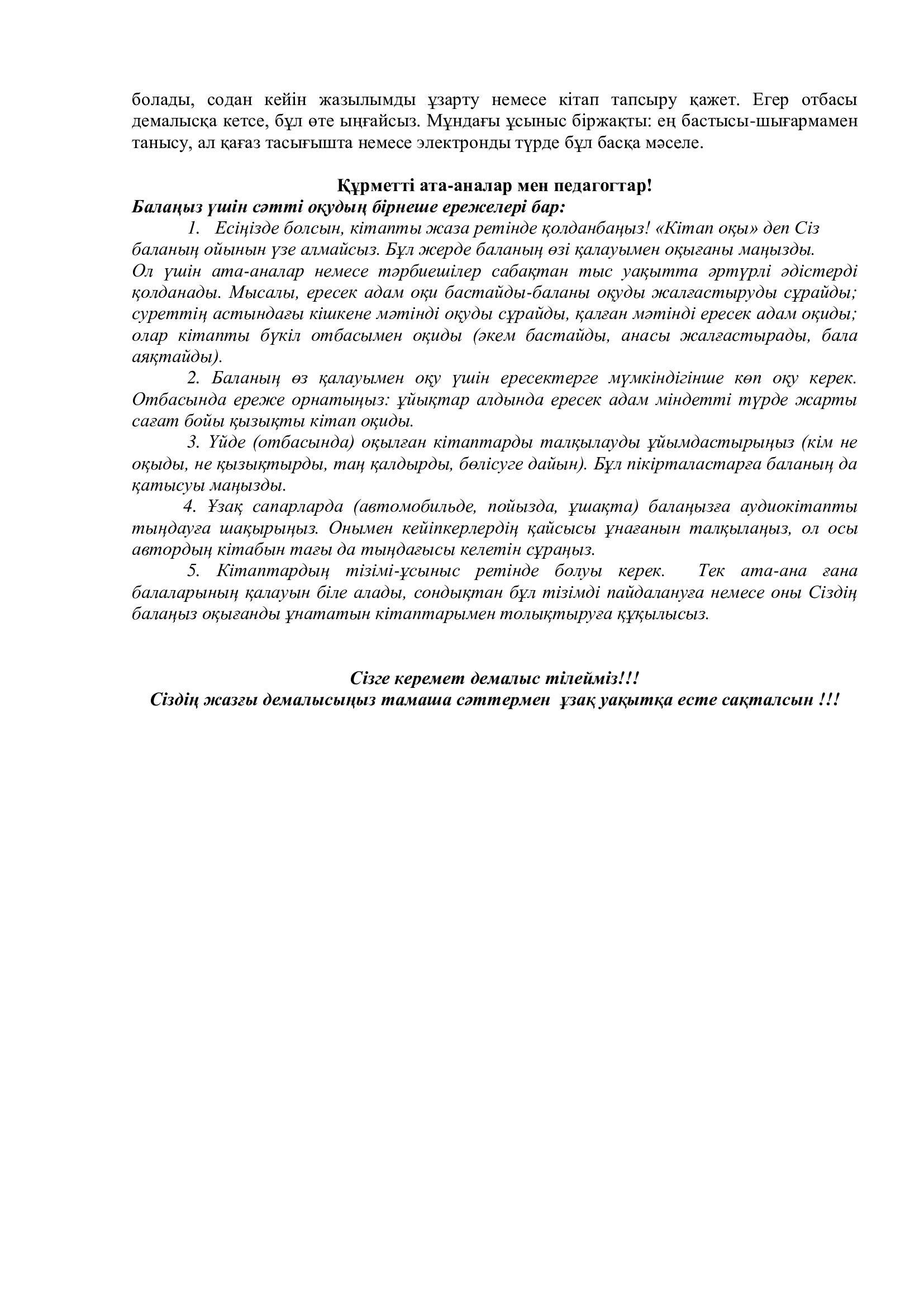 болады, содан кейін жазылымды ұзарту немесе кітап тапсыру қажет. Егер отбасы демалысқа кетсе, бұл өте ыңғайсыз. Мұндағы ұсыныс біржақты: ең бастысы-шығармамен танысу, ал қағаз тасығышта немесе электронды түрде бұл басқа мәселе.

Құрметті ата-аналар мен педагогтар!
Балаңыз үшін сәтті оқудың бірнеше ережелері бар:

1. Есіңізде болсын, кітапты жаза ретінде қолданбаңыз! «Кітап оқы» деп Сіз баланың ойынын үзе алмайсыз. Бұл жерде баланың өзі қалауымен оқығаны маңызды.
Ол үшін ата-аналар немесе тәрбиешілер сабақтан тыс уақытта әртүрлі әдістерді қолданады. Мысалы, ересек адам оқи бастайды-баланы оқуды жалғастыруды сұрайды; суреттің астындағы кішкене мәтінді оқуды сұрайды, қалған мәтінді ересек адам оқиды; олар кітапты бүкіл отбасымен оқиды (әкем бастайды, анасы жалғастырады, бала аяқтайды).

2. Баланың өз қалауымен оқу үшін ересектерге мүмкіндігінше көп оқу керек. Отбасында ереже орнатыңыз: ұйықтар алдында ересек адам міндетті түрде жарты сағат бойы қызықты кітап оқиды.

3. Үйде (отбасында) оқылған кітаптарды талқылауды ұйымдастырыңыз (кім не оқыды, не қызықтырды, таң қалдырды, бөлісуге дайын). Бұл пікірталастарға баланың да қатысуы маңызды.

4. Ұзақ сапарларда (автомобильде, пойызда, ұшақта) балаңызға аудиокітапты тыңдауға шақырыңыз. Онымен кейіпкерлердің қайсысы ұнағанын талқылаңыз, ол осы автордың кітабын тағы да тыңдағысы келетін сұраңыз.

5. Кітаптардың тізімі-ұсыныс ретінде болуы керек. Тек ата-ана ғана балаларының қалауын біле алады, сондықтан бұл тізімді пайдалануға немесе оны Сіздің балаңыз оқығанды ұнататын кітаптарымен толықтыруға құқылысыз.

Сізге керемет демалыс тілейміз!!!
Сіздің жазғы демалысыңыз тамаша сәттермен ұзақ уақытқа есте сақталсын !!!